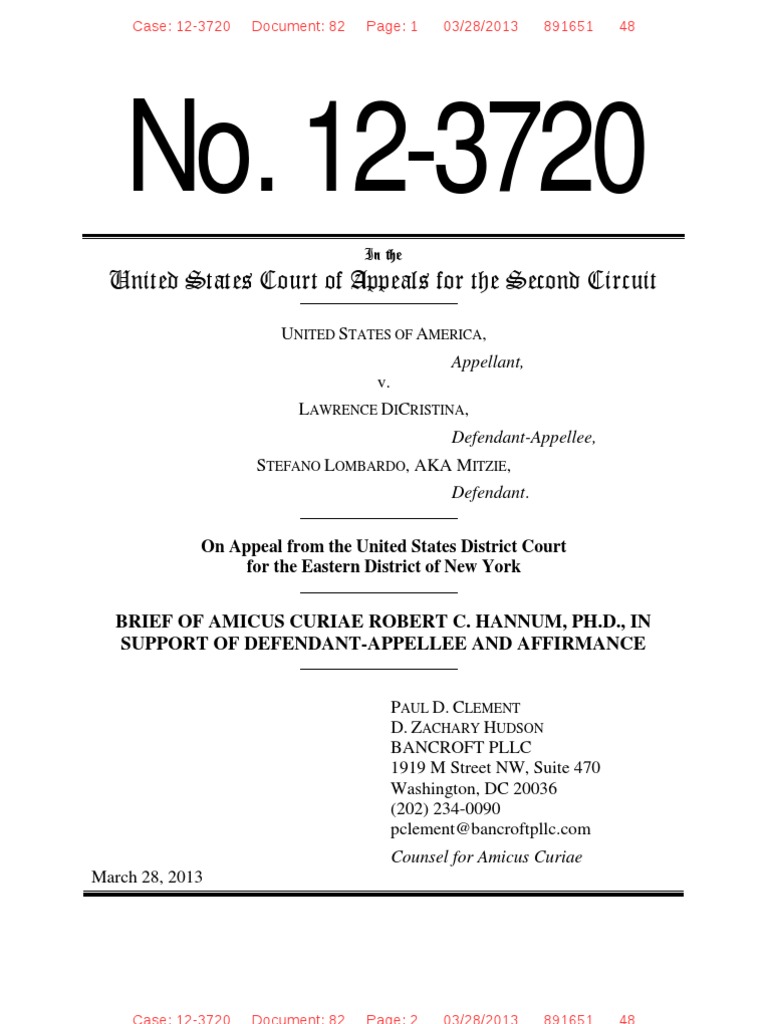 Case: 12-3720 Document: 82 Page: 1 03/28/2013 891651 48

No. 12-3720

In the
United States Court of Appeals for the Second Circuit

UNITED STATES OF AMERICA,
Appellant,
v.
LAWRENCE DICRISTINA,
Defendant-Appellee,
STEFANO LOMBARDO, AKA MITZIE,
Defendant.

On Appeal from the United States District Court
for the Eastern District of New York

BRIEF OF AMICUS CURIAE ROBERT C. HANNUM, PH.D., IN SUPPORT OF DEFENDANT-APPELLEE AND AFFIRMANCE

PAUL D. CLEMENT
D. ZACHARY HUDSON
BANCROFT PLLC
1919 M Street NW, Suite 470
Washington, DC 20036
(202) 234-0090
pclement@bancroftpllc.com
Counsel for Amicus Curiae

March 28, 2013

Case: 12-3720 Document: 82 Page: 2 03/28/2013 891651 48